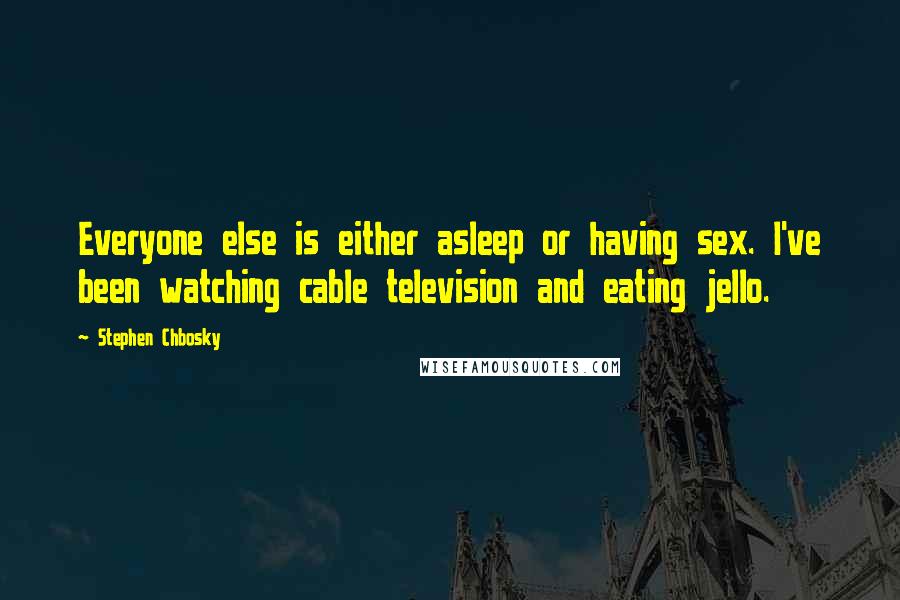 Everyone else is either asleep or having sex. I've been watching cable television and eating jello.

~ Stephen Chbosky

WISEFAMOUSQUOTES.COM